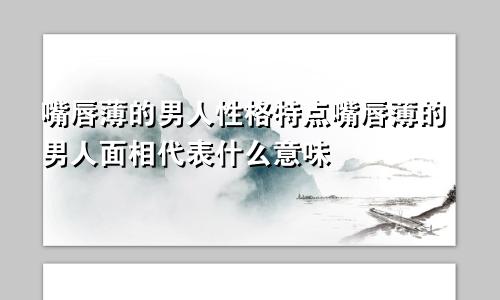 嘴唇薄的男人性格特点嘴唇薄的男人面相代表什么意味